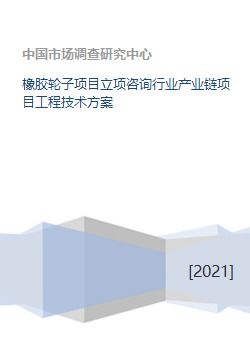 中国市场调查研究中心

橡胶轮子项目立项咨询行业产业链项目工程技术方案

[2021]